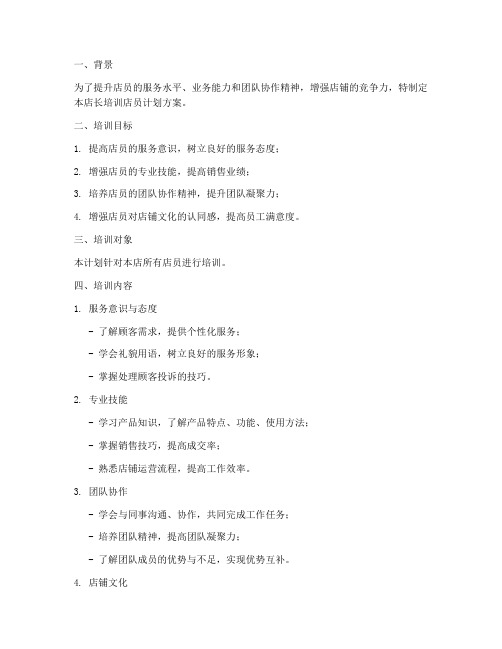 一、背景

为了提升店员的服务水平、业务能力和团队协作精神，增强店铺的竞争力，特制定本店长培训店员计划方案。

二、培训目标

1. 提高店员的服务意识，树立良好的服务态度；

2. 增强店员的专业技能，提高销售业绩；

3. 培养店员的团队协作精神，提升团队凝聚力；

4. 增强店员对店铺文化的认同感，提高员工满意度。

三、培训对象

本计划针对本店所有店员进行培训。

四、培训内容

1. 服务意识与态度

- 了解顾客需求，提供个性化服务；

- 学会礼貌用语，树立良好的服务形象；

- 掌握处理顾客投诉的技巧。

2. 专业技能

- 学习产品知识，了解产品特点、功能、使用方法；

- 掌握销售技巧，提高成交率；

- 熟悉店铺运营流程，提高工作效率。

3. 团队协作

- 学会与同事沟通、协作，共同完成工作任务；

- 培养团队精神，提高团队凝聚力；

- 了解团队成员的优势与不足，实现优势互补。

4. 店铺文化